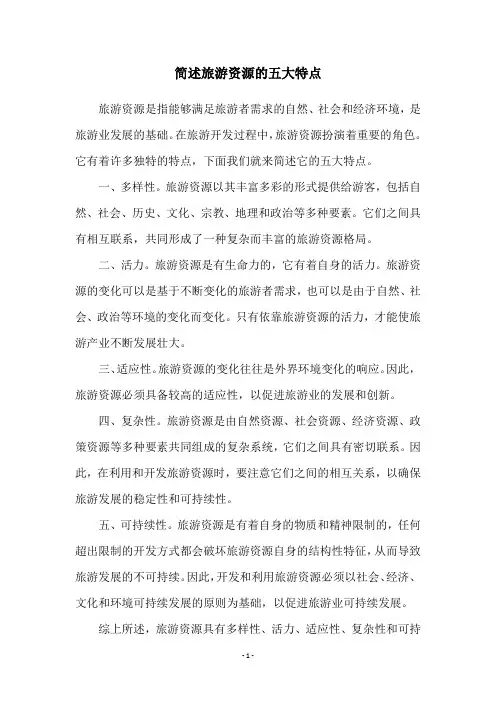 简述旅游资源的五大特点

旅游资源是指能够满足旅游者需求的自然、社会和经济环境，是旅游业发展的基础。在旅游开发过程中，旅游资源扮演着重要的角色。它有着许多独特的特点，下面我们就来简述它的五大特点。

一、多样性。旅游资源以其丰富多彩的形式提供给游客，包括自然、社会、历史、文化、宗教、地理和政治等多种要素。它们之间具有相互联系，共同形成了一种复杂而丰富的旅游资源格局。

二、活力。旅游资源是有生命力的，它有着自身的活力。旅游资源的变化可以是基于不断变化的旅游者需求，也可以是由于自然、社会、政治等环境的变化而变化。只有依靠旅游资源的活力，才能使旅游产业不断发展壮大。

三、适应性。旅游资源的变化往往是外界环境变化的响应。因此，旅游资源必须具备较高的适应性，以促进旅游业的发展和创新。

四、复杂性。旅游资源是由自然资源、社会资源、经济资源、政策资源等多种要素共同组成的复杂系统，它们之间具有密切联系。因此，在利用和开发旅游资源时，要注意它们之间的相互关系，以确保旅游发展的稳定性和可持续性。

五、可持续性。旅游资源是有着自身的物质和精神限制的，任何超出限制的开发方式都会破坏旅游资源自身的结构性特征，从而导致旅游发展的不可持续。因此，开发和利用旅游资源必须以社会、经济、文化和环境可持续发展的原则为基础，以促进旅游业可持续发展。

综上所述，旅游资源具有多样性、活力、适应性、复杂性和可持

- 1 -